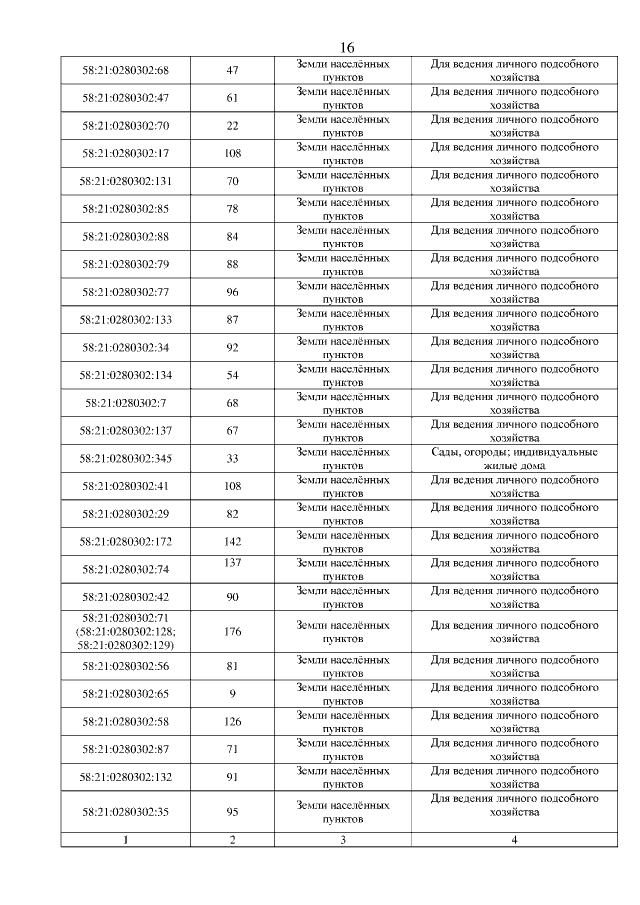 16

| | | | |
|---|---|---|---|
| 58:21:0280302:68 | 47 | Земли населённых пунктов | Для ведения личного подсобного хозяйства |
| 58:21:0280302:47 | 61 | Земли населённых пунктов | Для ведения личного подсобного хозяйства |
| 58:21:0280302:70 | 22 | Земли населённых пунктов | Для ведения личного подсобного хозяйства |
| 58:21:0280302:17 | 108 | Земли населённых пунктов | Для ведения личного подсобного хозяйства |
| 58:21:0280302:131 | 70 | Земли населённых пунктов | Для ведения личного подсобного хозяйства |
| 58:21:0280302:85 | 78 | Земли населённых пунктов | Для ведения личного подсобного хозяйства |
| 58:21:0280302:88 | 84 | Земли населённых пунктов | Для ведения личного подсобного хозяйства |
| 58:21:0280302:79 | 88 | Земли населённых пунктов | Для ведения личного подсобного хозяйства |
| 58:21:0280302:77 | 96 | Земли населённых пунктов | Для ведения личного подсобного хозяйства |
| 58:21:0280302:133 | 87 | Земли населённых пунктов | Для ведения личного подсобного хозяйства |
| 58:21:0280302:34 | 92 | Земли населённых пунктов | Для ведения личного подсобного хозяйства |
| 58:21:0280302:134 | 54 | Земли населённых пунктов | Для ведения личного подсобного хозяйства |
| 58:21:0280302:7 | 68 | Земли населённых пунктов | Для ведения личного подсобного хозяйства |
| 58:21:0280302:137 | 67 | Земли населённых пунктов | Для ведения личного подсобного хозяйства |
| 58:21:0280302:345 | 33 | Земли населённых пунктов | Сады, огороды; индивидуальные жилые дома |
| 58:21:0280302:41 | 108 | Земли населённых пунктов | Для ведения личного подсобного хозяйства |
| 58:21:0280302:29 | 82 | Земли населённых пунктов | Для ведения личного подсобного хозяйства |
| 58:21:0280302:172 | 142 | Земли населённых пунктов | Для ведения личного подсобного хозяйства |
| 58:21:0280302:74 | 137 | Земли населённых пунктов | Для ведения личного подсобного хозяйства |
| 58:21:0280302:42 | 90 | Земли населённых пунктов | Для ведения личного подсобного хозяйства |
| 58:21:0280302:71 (58:21:0280302:128; 58:21:0280302:129) | 176 | Земли населённых пунктов | Для ведения личного подсобного хозяйства |
| 58:21:0280302:56 | 81 | Земли населённых пунктов | Для ведения личного подсобного хозяйства |
| 58:21:0280302:65 | 9 | Земли населённых пунктов | Для ведения личного подсобного хозяйства |
| 58:21:0280302:58 | 126 | Земли населённых пунктов | Для ведения личного подсобного хозяйства |
| 58:21:0280302:87 | 71 | Земли населённых пунктов | Для ведения личного подсобного хозяйства |
| 58:21:0280302:132 | 91 | Земли населённых пунктов | Для ведения личного подсобного хозяйства |
| 58:21:0280302:35 | 95 | Земли населённых пунктов | Для ведения личного подсобного хозяйства |
| 1 | 2 | 3 | 4 |